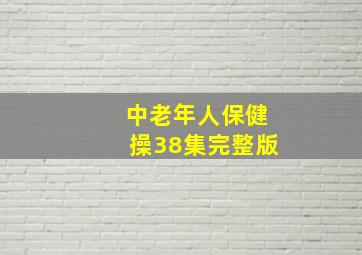 中老年人保健操38集完整版